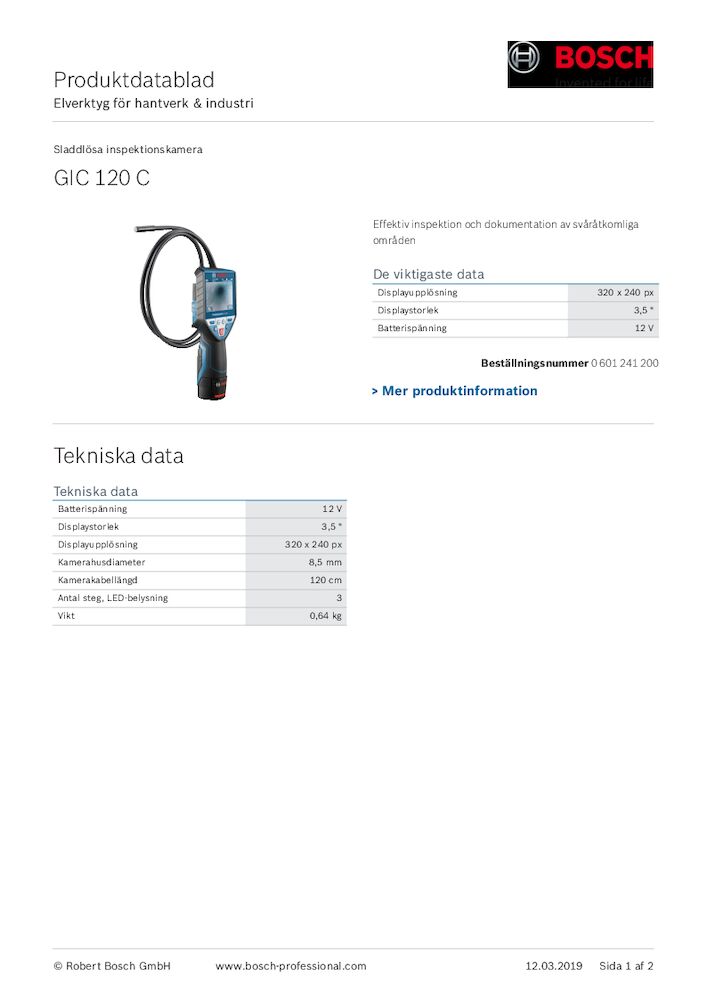 Produktdatablad
Elverktyg för hantverk & industri

BOSCH
Invented for life

Sladdlösa inspektionskamera

GIC 120 C

Effektiv inspektion och dokumentation av svåråtkomliga områden

De viktigaste data

| Displayupplösning | 320 x 240 px |
|---|---|
| Displaystorlek | 3,5 " |
| Batterispänning | 12 V |

Beställningsnummer 0 601 241 200

> Mer produktinformation

Tekniska data

Tekniska data

| Batterispänning | 12 V |
|---|---|
| Displaystorlek | 3,5 " |
| Displayupplösning | 320 x 240 px |
| Kamerahusdiameter | 8,5 mm |
| Kamerakabellängd | 120 cm |
| Antal steg, LED-belysning | 3 |
| Vikt | 0,64 kg |

© Robert Bosch GmbH www.bosch-professional.com 12.03.2019 Sida 1 af 2